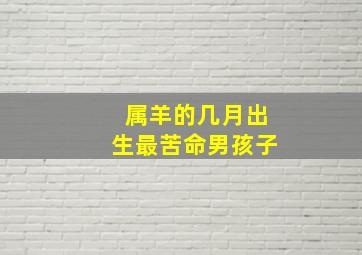 属羊的几月出生最苦命男孩子